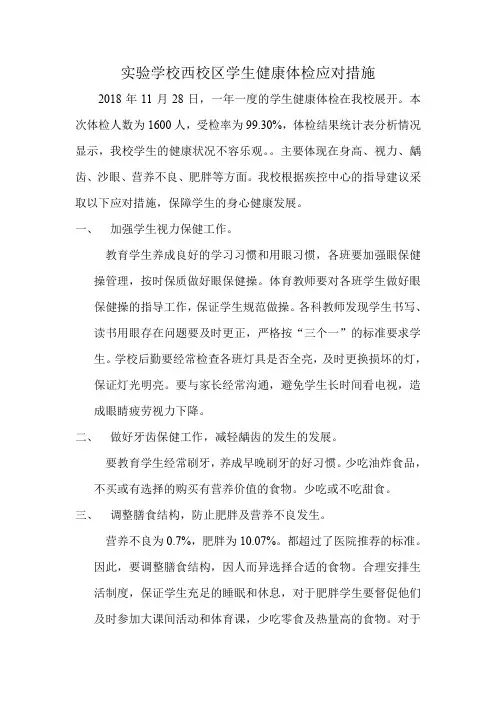 实验学校西校区学生健康体检应对措施

2018 年 11 月 28 日，一年一度的学生健康体检在我校展开。本次体检人数为 1600 人，受检率为 99.30%，体检结果统计表分析情况显示，我校学生的健康状况不容乐观。。主要体现在身高、视力、龋齿、沙眼、营养不良、肥胖等方面。我校根据疾控中心的指导建议采取以下应对措施，保障学生的身心健康发展。

一、 加强学生视力保健工作。

教育学生养成良好的学习习惯和用眼习惯，各班要加强眼保健操管理，按时保质做好眼保健操。体育教师要对各班学生做好眼保健操的指导工作，保证学生规范做操。各科教师发现学生书写、读书用眼存在问题要及时更正，严格按“三个一”的标准要求学生。学校后勤要经常检查各班灯具是否全亮，及时更换损坏的灯，保证灯光明亮。要与家长经常沟通，避免学生长时间看电视，造成眼睛疲劳视力下降。

二、 做好牙齿保健工作，减轻龋齿的发生的发展。

要教育学生经常刷牙，养成早晚刷牙的好习惯。少吃油炸食品，不买或有选择的购买有营养价值的食物。少吃或不吃甜食。

三、 调整膳食结构，防止肥胖及营养不良发生。

营养不良为 0.7%，肥胖为 10.07%。都超过了医院推荐的标准。因此，要调整膳食结构，因人而异选择合适的食物。合理安排生活制度，保证学生充足的睡眠和休息，对于肥胖学生要督促他们及时参加大课间活动和体育课，少吃零食及热量高的食物。对于